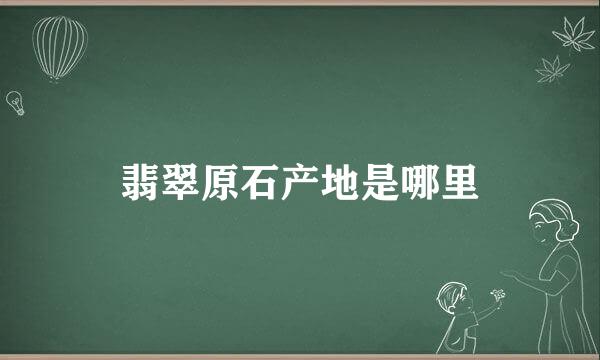 翡翠原石产地是哪里